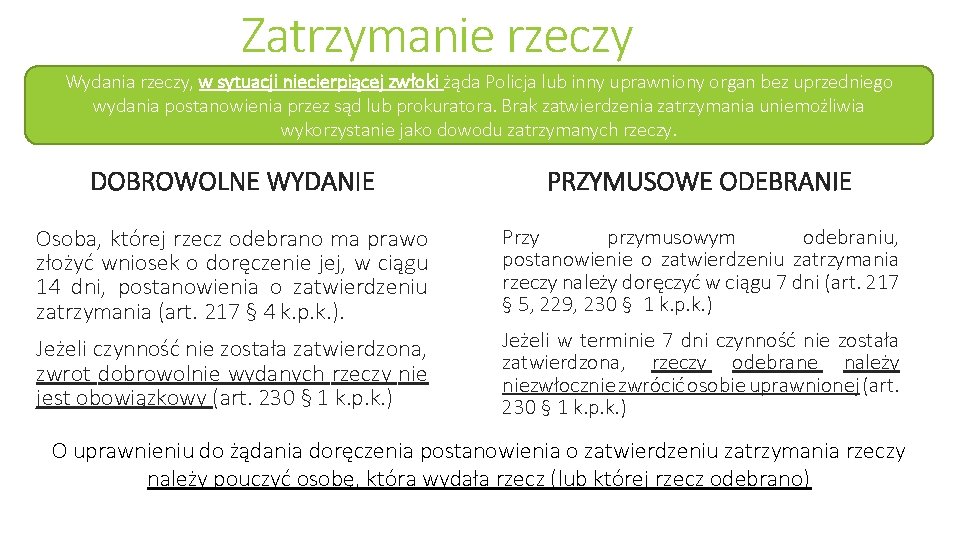 Zatrzymanie rzeczy

Wydania rzeczy, w sytuacji niecierpiącej zwłoki żąda Policja lub inny uprawniony organ bez uprzedniego wydania postanowienia przez sąd lub prokuratora. Brak zatwierdzenia zatrzymania uniemożliwia wykorzystanie jako dowodu zatrzymanych rzeczy.

DOBROWOLNE WYDANIE

Osoba, której rzecz odebrano ma prawo złożyć wniosek o doręczenie jej, w ciągu 14 dni, postanowienia o zatwierdzeniu zatrzymania (art. 217 § 4 k.p.k.).

Jeżeli czynność nie została zatwierdzona, zwrot dobrowolnie wydanych rzeczy nie jest obowiązkowy (art. 230 § 1 k.p.k.)

PRZYMUSOWE ODEBRANIE

Przy przymusowym odebraniu, postanowienie o zatwierdzeniu zatrzymania rzeczy należy doręczyć w ciągu 7 dni (art. 217 § 5, 229, 230 § 1 k.p.k.)

Jeżeli w terminie 7 dni czynność nie została zatwierdzona, rzeczy odebrane należy niezwłocznie zwrócić osobie uprawnionej (art. 230 § 1 k.p.k.)

O uprawnieniu do żądania doręczenia postanowienia o zatwierdzeniu zatrzymania rzeczy należy pouczyć osobę, która wydała rzecz (lub której rzecz odebrano)